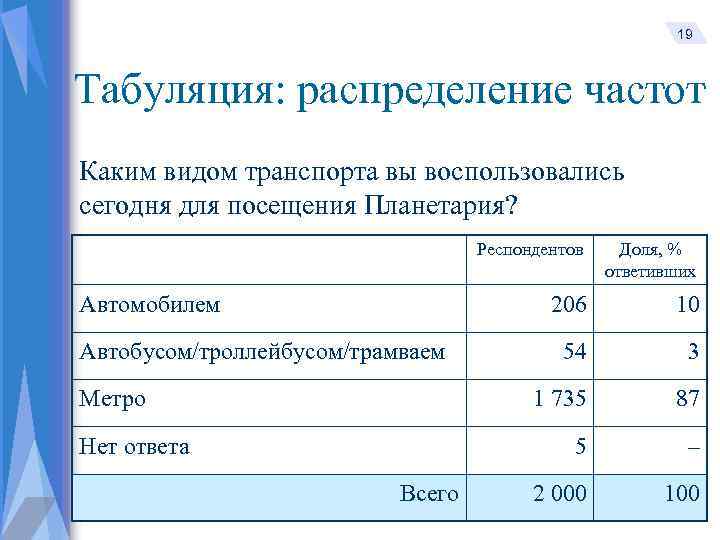 19

Табуляция: распределение частот

Каким видом транспорта вы воспользовались сегодня для посещения Планетария?

| | Респондентов | Доля, % ответивших |
|---|---|---|
| Автомобилем | 206 | 10 |
| Автобусом/троллейбусом/трамваем | 54 | 3 |
| Метро | 1 735 | 87 |
| Нет ответа | 5 | – |
| Всего | 2 000 | 100 |